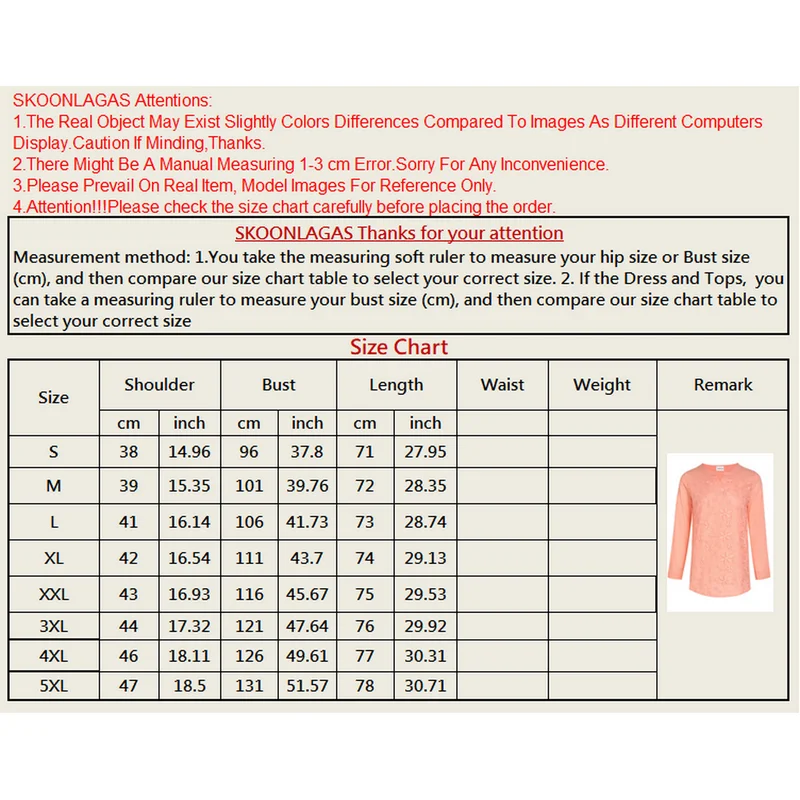 SKOONLAGAS Attentions:
1.The Real Object May Exist Slightly Colors Differences Compared To Images As Different Computers Display.Caution If Minding,Thanks.
2.There Might Be A Manual Measuring 1-3 cm Error.Sorry For Any Inconvenience.
3.Please Prevail On Real Item, Model Images For Reference Only.
4.Attention!!!Please check the size chart carefully before placing the order.

SKOONLAGAS Thanks for your attention

Measurement method: 1.You take the measuring soft ruler to measure your hip size or Bust size (cm), and then compare our size chart table to select your correct size. 2. If the Dress and Tops, you can take a measuring ruler to measure your bust size (cm), and then compare our size chart table to select your correct size

Size Chart

| Size | Shoulder | | Bust | | Length | | Waist | Weight | Remark |
|---|---|---|---|---|---|---|---|---|---|
| | cm | inch | cm | inch | cm | inch | | | |
| S | 38 | 14.96 | 96 | 37.8 | 71 | 27.95 | | | |
| M | 39 | 15.35 | 101 | 39.76 | 72 | 28.35 | | | |
| L | 41 | 16.14 | 106 | 41.73 | 73 | 28.74 | | | |
| XL | 42 | 16.54 | 111 | 43.7 | 74 | 29.13 | | | |
| XXL | 43 | 16.93 | 116 | 45.67 | 75 | 29.53 | | | |
| 3XL | 44 | 17.32 | 121 | 47.64 | 76 | 29.92 | | | |
| 4XL | 46 | 18.11 | 126 | 49.61 | 77 | 30.31 | | | |
| 5XL | 47 | 18.5 | 131 | 51.57 | 78 | 30.71 | | | |